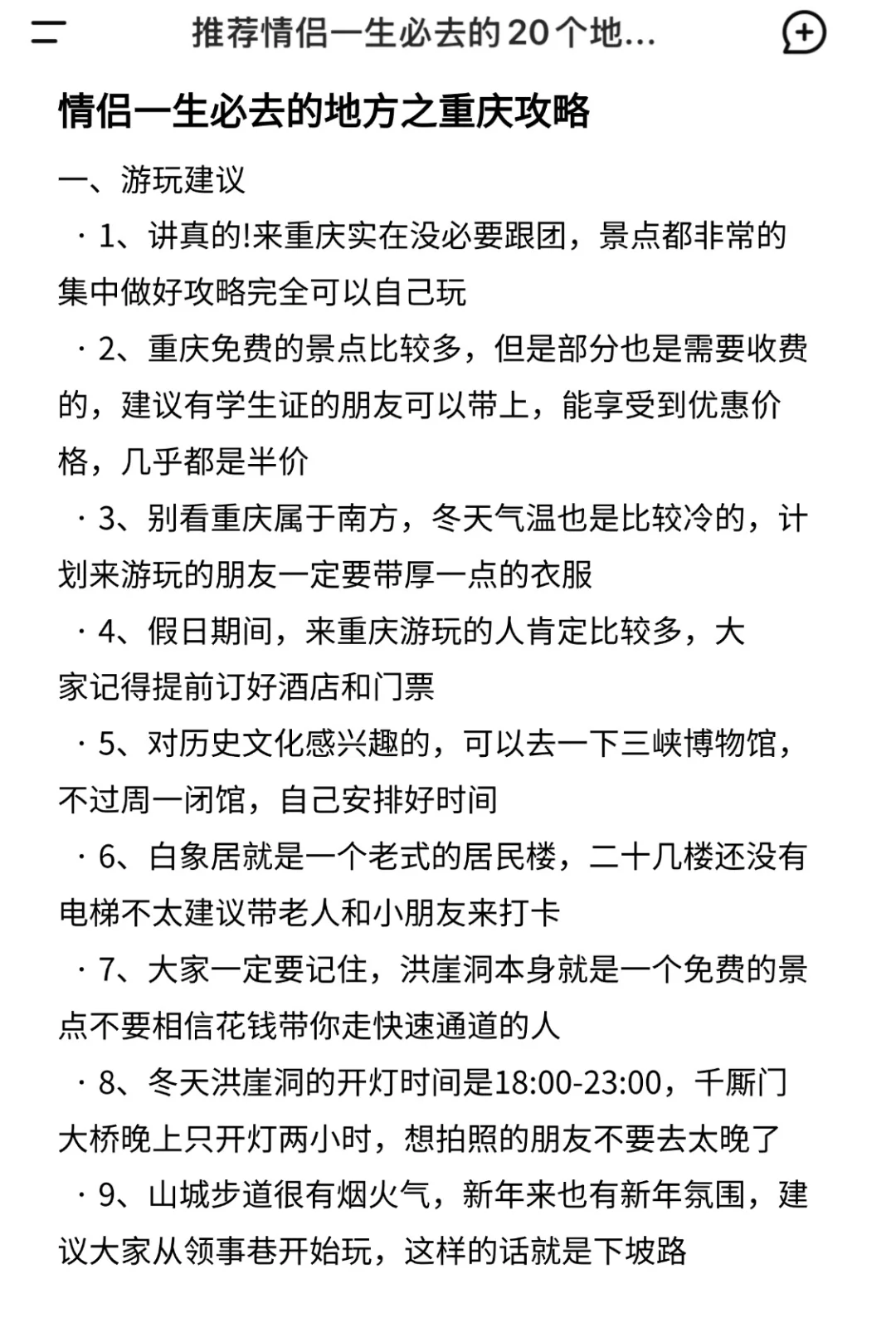 推荐情侣一生必去的20个地...

情侣一生必去的地方之重庆攻略

一、游玩建议

· 1、讲真的!来重庆实在没必要跟团，景点都非常的集中做好攻略完全可以自己玩

· 2、重庆免费的景点比较多，但是部分也是需要收费的，建议有学生证的朋友可以带上，能享受到优惠价格，几乎都是半价

· 3、别看重庆属于南方，冬天气温也是比较冷的，计划来游玩的朋友一定要带厚一点的衣服

· 4、假日期间，来重庆游玩的人肯定比较多，大家记得提前订好酒店和门票

· 5、对历史文化感兴趣的，可以去一下三峡博物馆，不过周一闭馆，自己安排好时间

· 6、白象居就是一个老式的居民楼，二十几楼还没有电梯不太建议带老人和小朋友来打卡

· 7、大家一定要记住，洪崖洞本身就是一个免费的景点不要相信花钱带你走快速通道的人

· 8、冬天洪崖洞的开灯时间是18:00-23:00，千厮门大桥晚上只开灯两小时，想拍照的朋友不要去太晚了

· 9、山城步道很有烟火气，新年来也有新年氛围，建议大家从领事巷开始玩，这样的话就是下坡路